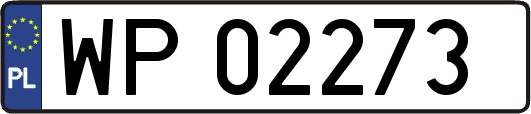 PL
WP 02273